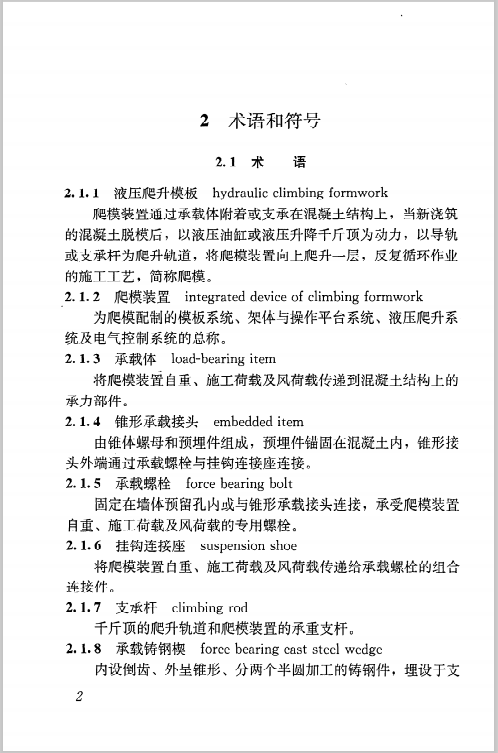 2 术语和符号

2.1 术 语

2.1.1 液压爬升模板 hydraulic climbing formwork

爬模装置通过承载体附着或支承在混凝土结构上，当新浇筑的混凝土脱模后，以液压油缸或液压升降千斤顶为动力，以导轨或支承杆为爬升轨道，将爬模装置向上爬升一层，反复循环作业的施工工艺，简称爬模。

2.1.2 爬模装置 integrated device of climbing formwork

为爬模配制的模板系统、架体与操作平台系统、液压爬升系统及电气控制系统的总称。

2.1.3 承载体 load-bearing item

将爬模装置自重、施工荷载及风荷载传递到混凝土结构上的承力部件。

2.1.4 锥形承载接头 embedded item

由锥体螺母和预埋件组成，预埋件锚固在混凝土内，锥形接头外端通过承载螺栓与挂钩连接座连接。

2.1.5 承载螺栓 force bearing bolt

固定在墙体预留孔内或与锥形承载接头连接，承受爬模装置自重、施工荷载及风荷载的专用螺栓。

2.1.6 挂钩连接座 suspension shoe

将爬模装置自重、施工荷载及风荷载传递给承载螺栓的组合连接件。

2.1.7 支承杆 climbing rod

千斤顶的爬升轨道和爬模装置的承重支杆。

2.1.8 承载铸钢楔 force bearing cast steel wedge

内设倒齿、外呈锥形、分两个半圆加工的铸钢件，埋设于支

2